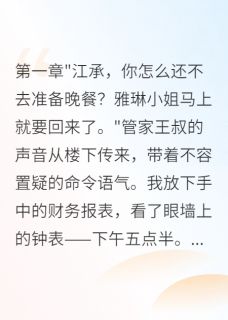 第一章"江承，你怎么还不去准备晚餐？雅琳小姐马上就要回来了。"管家王叔的声音从楼下传来，带着不容置疑的命令语气。我放下手中的财务报表，看了眼墙上的钟表——下午五点半。...